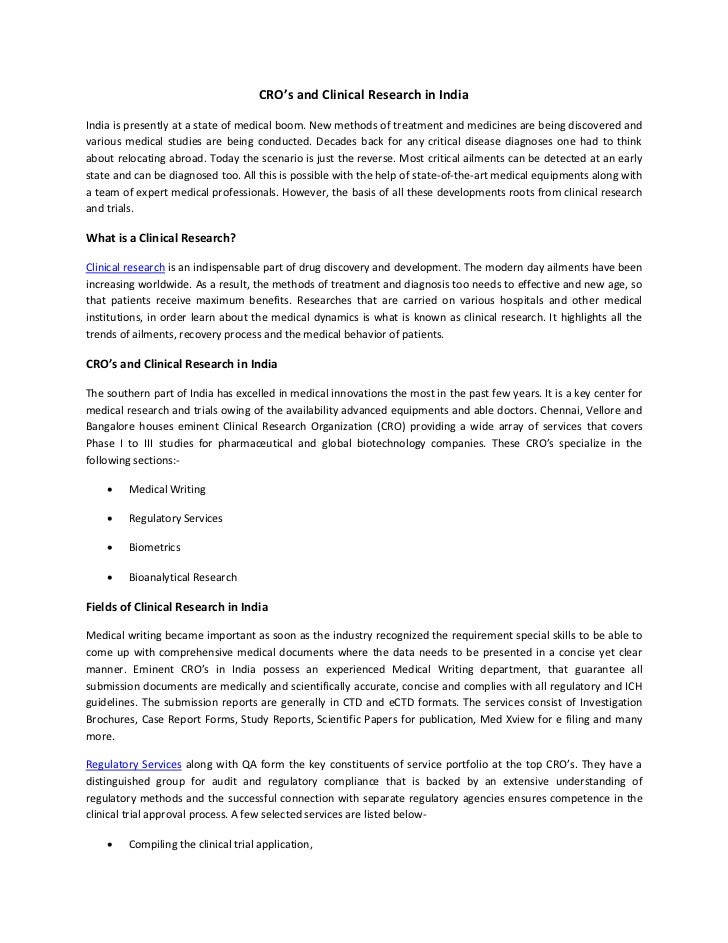 CRO's and Clinical Research in India

India is presently at a state of medical boom. New methods of treatment and medicines are being discovered and various medical studies are being conducted. Decades back for any critical disease diagnoses one had to think about relocating abroad. Today the scenario is just the reverse. Most critical ailments can be detected at an early state and can be diagnosed too. All this is possible with the help of state-of-the-art medical equipments along with a team of expert medical professionals. However, the basis of all these developments roots from clinical research and trials.

What is a Clinical Research?

Clinical research is an indispensable part of drug discovery and development. The modern day ailments have been increasing worldwide. As a result, the methods of treatment and diagnosis too needs to effective and new age, so that patients receive maximum benefits. Researches that are carried on various hospitals and other medical institutions, in order learn about the medical dynamics is what is known as clinical research. It highlights all the trends of ailments, recovery process and the medical behavior of patients.

CRO's and Clinical Research in India

The southern part of India has excelled in medical innovations the most in the past few years. It is a key center for medical research and trials owing of the availability advanced equipments and able doctors. Chennai, Vellore and Bangalore houses eminent Clinical Research Organization (CRO) providing a wide array of services that covers Phase I to III studies for pharmaceutical and global biotechnology companies. These CRO's specialize in the following sections:-

• Medical Writing

• Regulatory Services

• Biometrics

• Bioanalytical Research

Fields of Clinical Research in India

Medical writing became important as soon as the industry recognized the requirement special skills to be able to come up with comprehensive medical documents where the data needs to be presented in a concise yet clear manner. Eminent CRO's in India possess an experienced Medical Writing department, that guarantee all submission documents are medically and scientifically accurate, concise and complies with all regulatory and ICH guidelines. The submission reports are generally in CTD and eCTD formats. The services consist of Investigation Brochures, Case Report Forms, Study Reports, Scientific Papers for publication, Med Xview for e filing and many more.

Regulatory Services along with QA form the key constituents of service portfolio at the top CRO's. They have a distinguished group for audit and regulatory compliance that is backed by an extensive understanding of regulatory methods and the successful connection with separate regulatory agencies ensures competence in the clinical trial approval process. A few selected services are listed below-

• Compiling the clinical trial application,